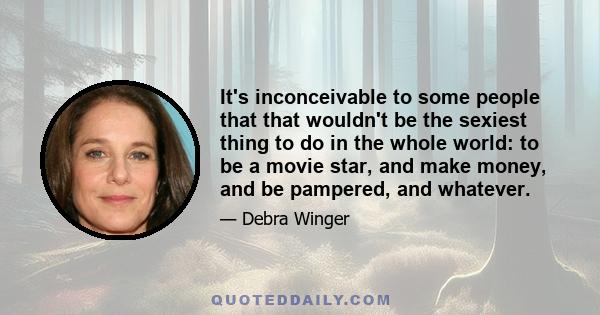 It's inconceivable to some people that that wouldn't be the sexiest thing to do in the whole world: to be a movie star, and make money, and be pampered, and whatever.

— Debra Winger

QUOTEDDAILY.COM